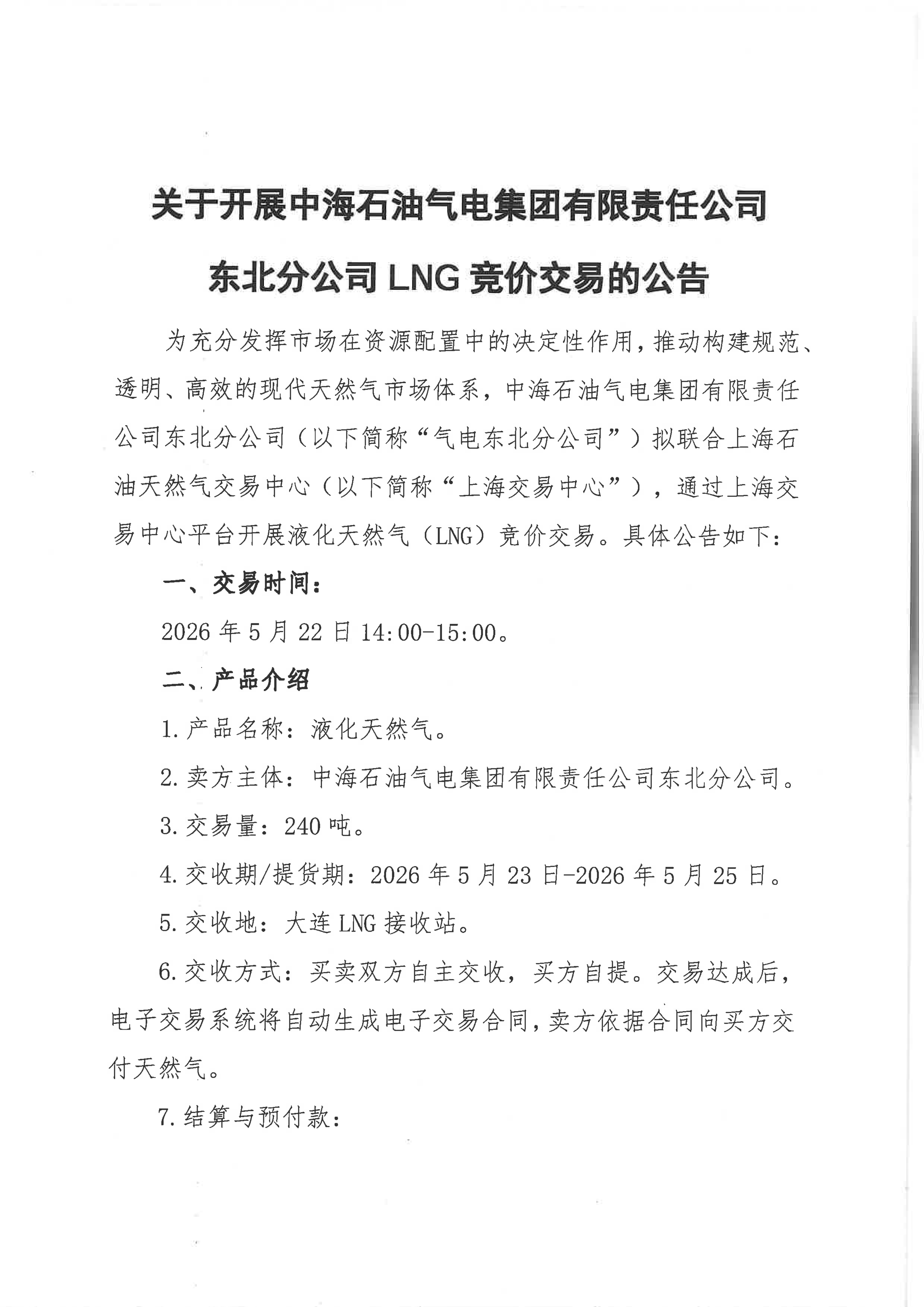 关于开展中海石油气电集团有限责任公司东北分公司 LNG 竞价交易的公告

为充分发挥市场在资源配置中的决定性作用，推动构建规范、透明、高效的现代天然气市场体系，中海石油气电集团有限责任公司东北分公司（以下简称“气电东北分公司”）拟联合上海石油天然气交易中心（以下简称“上海交易中心”），通过上海交易中心平台开展液化天然气（LNG）竞价交易。具体公告如下：

一、交易时间：

2026 年 5 月 22 日 14:00-15:00。

二、产品介绍

1. 产品名称：液化天然气。

2. 卖方主体：中海石油气电集团有限责任公司东北分公司。

3. 交易量：240 吨。

4. 交收期/提货期：2026 年 5 月 23 日-2026 年 5 月 25 日。

5. 交收地：大连 LNG 接收站。

6. 交收方式：买卖双方自主交收，买方自提。交易达成后，电子交易系统将自动生成电子交易合同，卖方依据合同向买方交付天然气。

7. 结算与预付款：